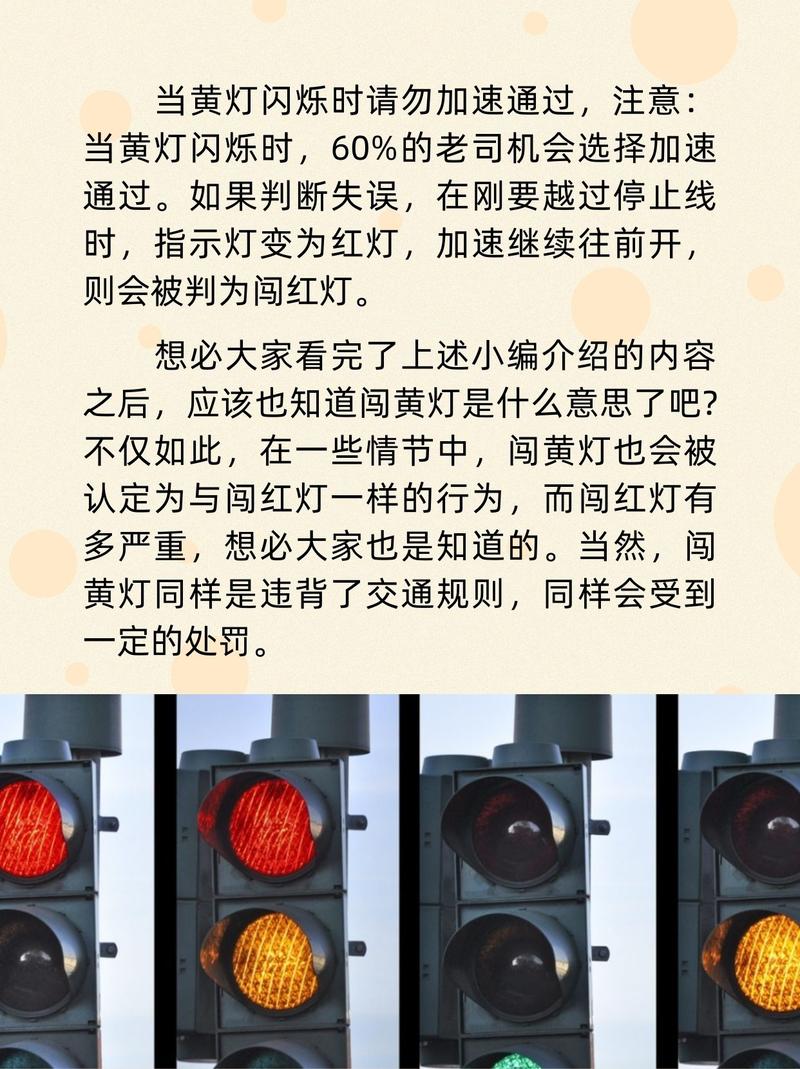 当黄灯闪烁时请勿加速通过，注意：当黄灯闪烁时，60%的老司机会选择加速通过。如果判断失误，在刚要越过停止线时，指示灯变为红灯，加速继续往前开，则会被判为闯红灯。

想必大家看完了上述小编介绍的内容之后，应该也知道闯黄灯是什么意思了吧？不仅如此，在一些情节中，闯黄灯也会被认定为与闯红灯一样的行为，而闯红灯有多严重，想必大家也是知道的。当然，闯黄灯同样是违背了交通规则，同样会受到一定的处罚。